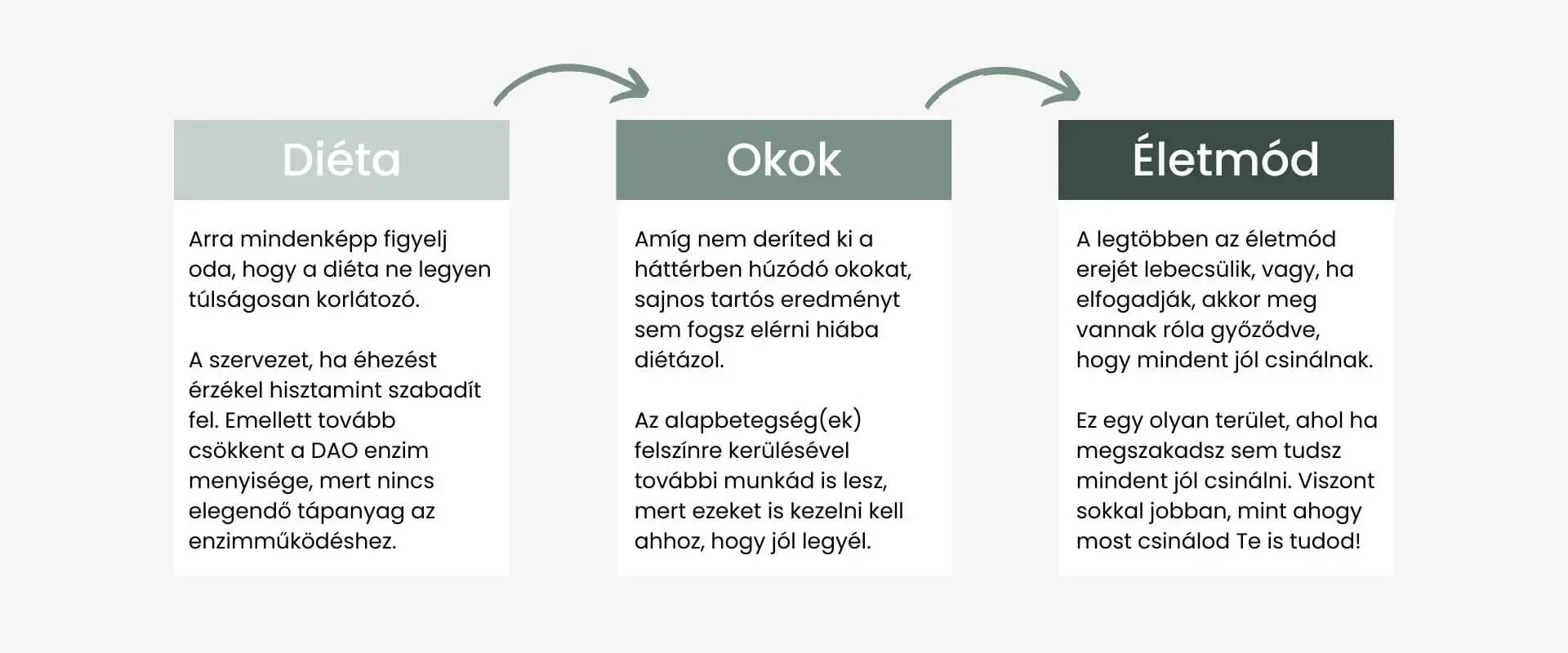 Diéta

Arra mindenképp figyelj oda, hogy a diéta ne legyen túlságosan korlátozó.

A szervezet, ha éhezést érzékel hisztamint szabadít fel. Emellett tovább csökkent a DAO enzim menyisége, mert nincs elegendő tápanyag az enzimműködéshez.

Okok

Amíg nem deríted ki a háttérben húzódó okokat, sajnos tartós eredményt sem fogsz elérni hiába diétázol.

Az alapbetegség(ek) felszínre kerülésével további munkád is lesz, mert ezeket is kezelni kell ahhoz, hogy jól legyél.

Életmód

A legtöbben az életmód erejét lebecsülik, vagy, ha elfogadják, akkor meg vannak róla győződve, hogy mindent jól csinálnak.

Ez egy olyan terület, ahol ha megszakadsz sem tudsz mindent jól csinálni. Viszont sokkal jobban, mint ahogy most csinálod Te is tudod!